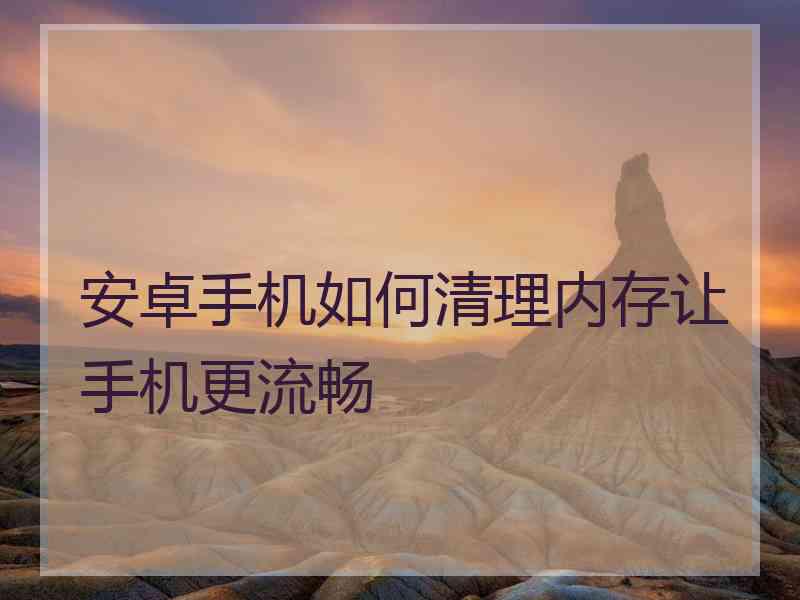 安卓手机如何清理内存让手机更流畅